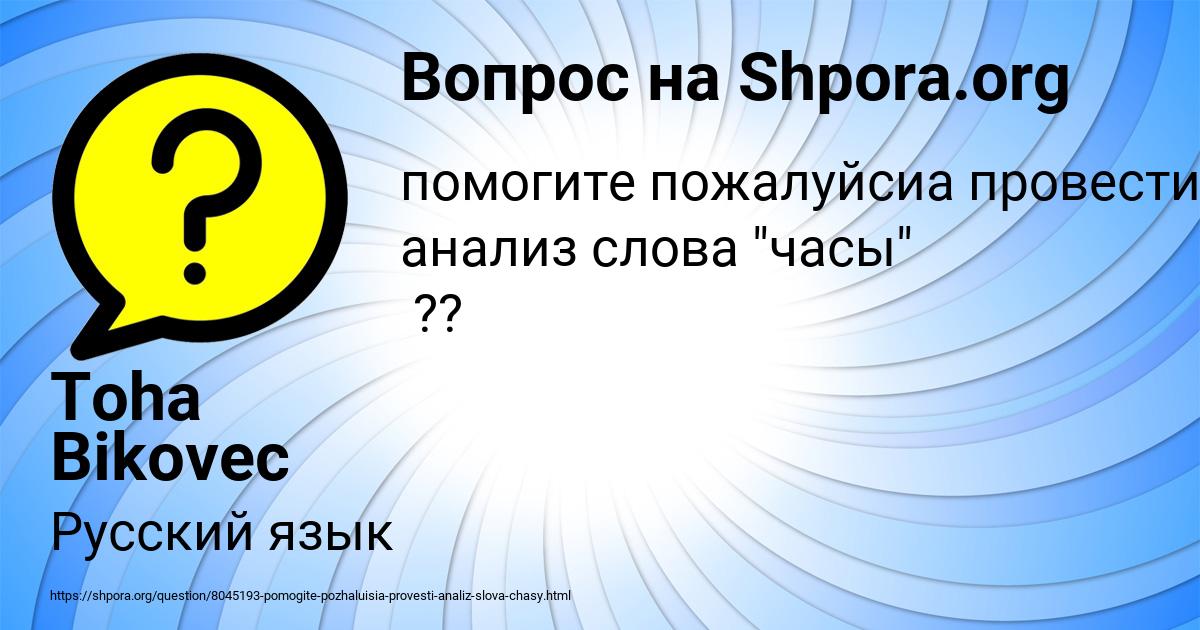 Вопрос на Shpora.org

помогите пожалуйсиа провести анализ слова "часы" ??

Toha Bikovec

Русский язык

https://shpora.org/question/8045193-pomogite-pozhaluisia-provesti-analiz-slova-chasy.html